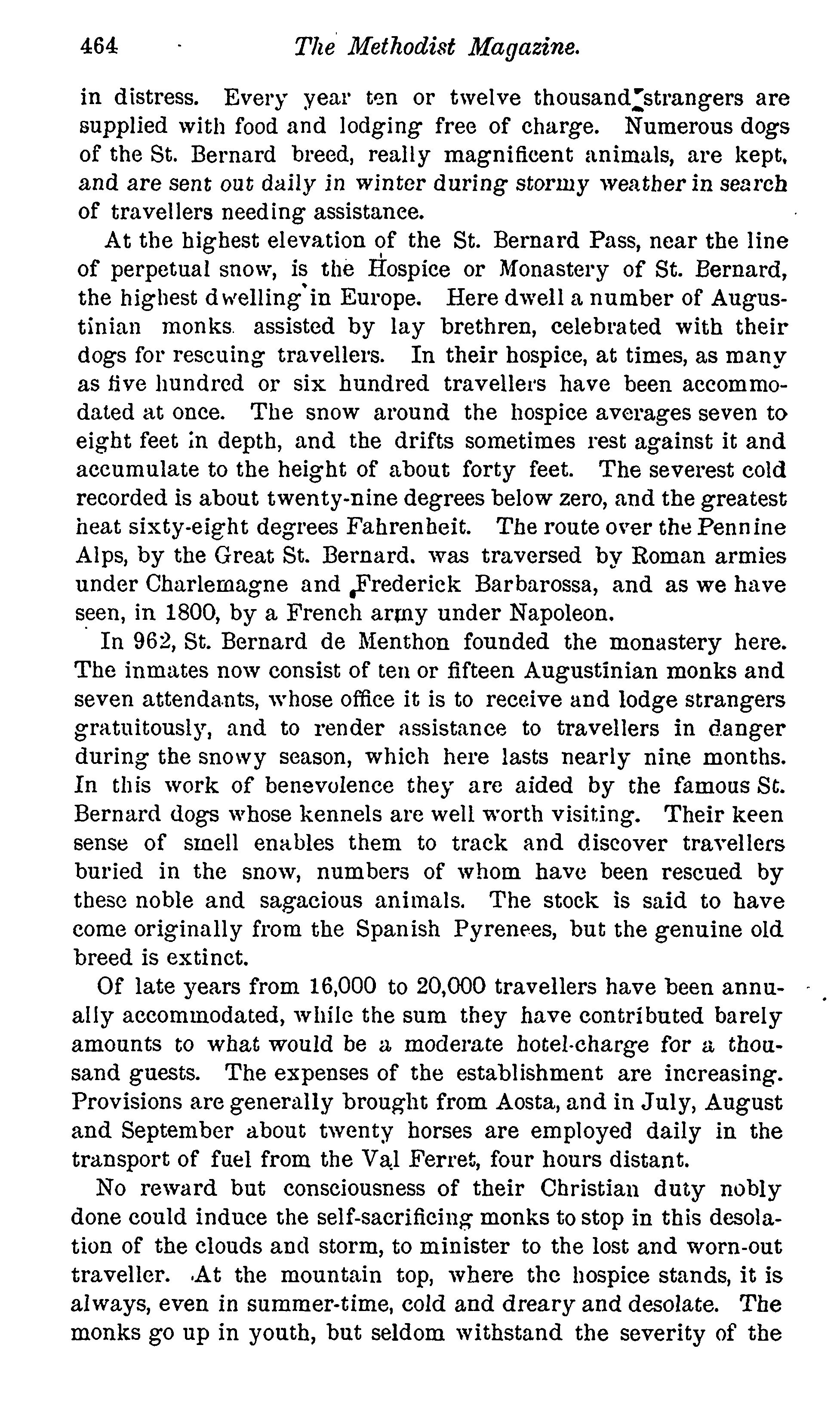 464 The Methodist Magazine.

in distress. Every year ten or twelve thousand strangers are supplied with food and lodging free of charge. Numerous dogs of the St. Bernard breed, really magnificent animals, are kept, and are sent out daily in winter during stormy weather in search of travellers needing assistance.

At the highest elevation of the St. Bernard Pass, near the line of perpetual snow, is the Hospice or Monastery of St. Bernard, the highest dwelling in Europe. Here dwell a number of Augustinian monks assisted by lay brethren, celebrated with their dogs for rescuing travellers. In their hospice, at times, as many as five hundred or six hundred travellers have been accommodated at once. The snow around the hospice averages seven to eight feet in depth, and the drifts sometimes rest against it and accumulate to the height of about forty feet. The severest cold recorded is about twenty-nine degrees below zero, and the greatest heat sixty-eight degrees Fahrenheit. The route over the Pennine Alps, by the Great St. Bernard, was traversed by Roman armies under Charlemagne and Frederick Barbarossa, and as we have seen, in 1800, by a French army under Napoleon.

In 962, St. Bernard de Menthon founded the monastery here. The inmates now consist of ten or fifteen Augustinian monks and seven attendants, whose office it is to receive and lodge strangers gratuitously, and to render assistance to travellers in danger during the snowy season, which here lasts nearly nine months. In this work of benevolence they are aided by the famous St. Bernard dogs whose kennels are well worth visiting. Their keen sense of smell enables them to track and discover travellers buried in the snow, numbers of whom have been rescued by these noble and sagacious animals. The stock is said to have come originally from the Spanish Pyrenees, but the genuine old breed is extinct.

Of late years from 16,000 to 20,000 travellers have been annually accommodated, while the sum they have contributed barely amounts to what would be a moderate hotel-charge for a thousand guests. The expenses of the establishment are increasing. Provisions are generally brought from Aosta, and in July, August and September about twenty horses are employed daily in the transport of fuel from the Val Ferret, four hours distant.

No reward but consciousness of their Christian duty nobly done could induce the self-sacrificing monks to stop in this desolation of the clouds and storm, to minister to the lost and worn-out traveller. At the mountain top, where the hospice stands, it is always, even in summer-time, cold and dreary and desolate. The monks go up in youth, but seldom withstand the severity of the